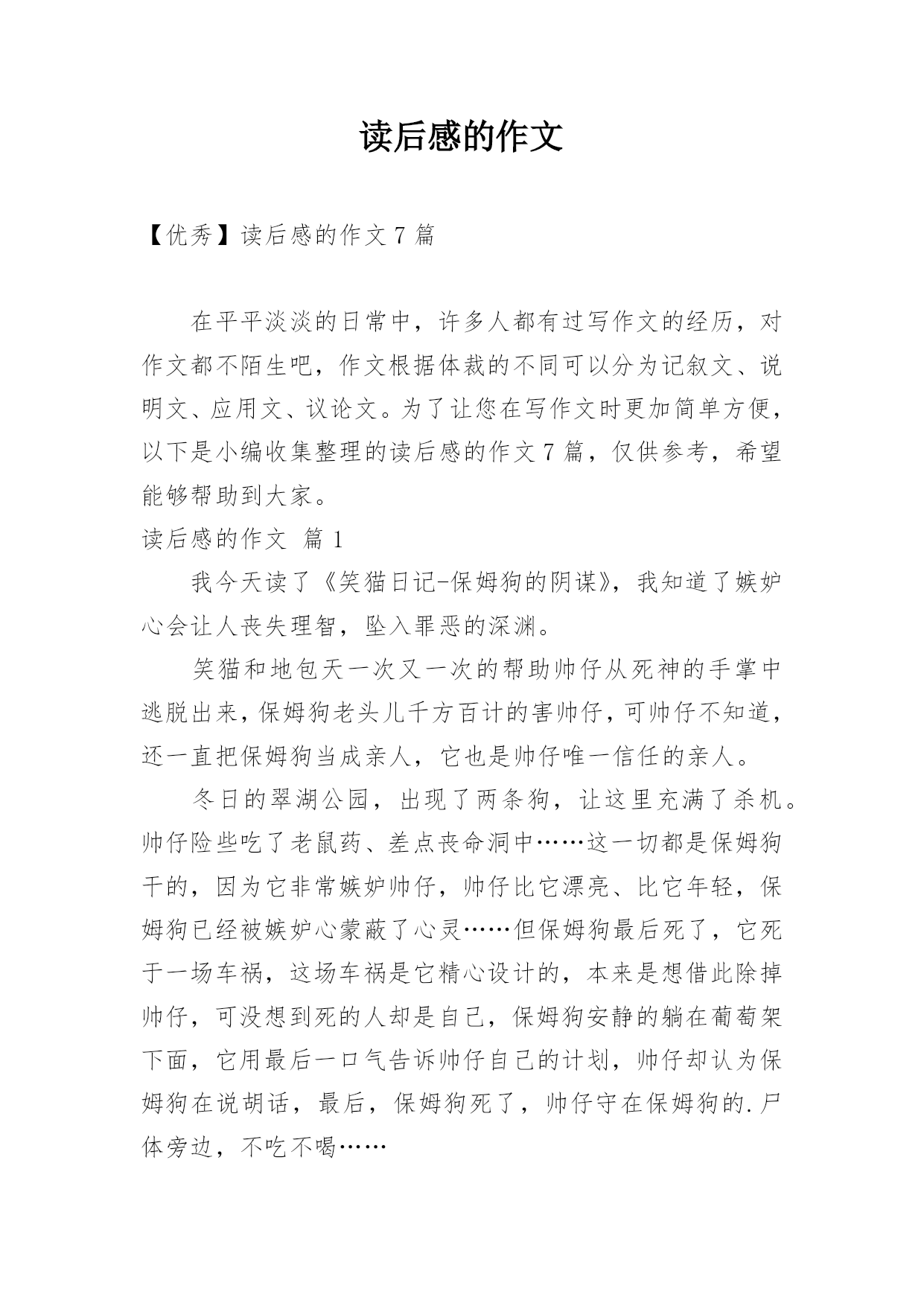 读后感的作文

【优秀】读后感的作文 7 篇

在平平淡淡的日常中，许多人都有过写作文的经历，对作文都不陌生吧，作文根据体裁的不同可以分为记叙文、说明文、应用文、议论文。为了让您在写作文时更加简单方便，以下是小编收集整理的读后感的作文 7 篇，仅供参考，希望能够帮助到大家。

读后感的作文 篇 1

我今天读了《笑猫日记-保姆狗的阴谋》，我知道了嫉妒心会让人丧失理智，坠入罪恶的深渊。

笑猫和地包天一次又一次的帮助帅仔从死神的手掌中逃脱出来，保姆狗老头儿千方百计的害帅仔，可帅仔不知道，还一直把保姆狗当成亲人，它也是帅仔唯一信任的亲人。

冬日的翠湖公园，出现了两条狗，让这里充满了杀机。帅仔险些吃了老鼠药、差点丧命洞中……这一切都是保姆狗干的，因为它非常嫉妒帅仔，帅仔比它漂亮、比它年轻，保姆狗已经被嫉妒心蒙蔽了心灵……但保姆狗最后死了，它死于一场车祸，这场车祸是它精心设计的，本来是想借此除掉帅仔，可没想到死的人却是自己，保姆狗安静的躺在葡萄架下面，它用最后一口气告诉帅仔自己的计划，帅仔却认为保姆狗在说胡话，最后，保姆狗死了，帅仔守在保姆狗的.尸体旁边，不吃不喝……